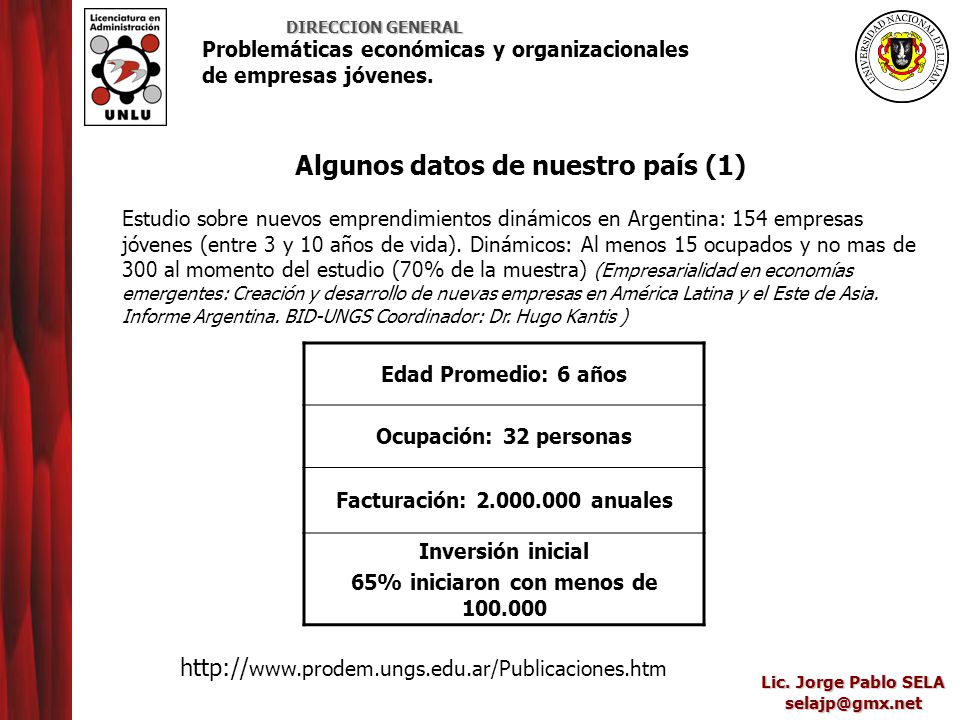 Licenciatura en Administración

UNLU

DIRECCION GENERAL

Problemáticas económicas y organizacionales de empresas jóvenes.

UNIVERSIDAD NACIONAL DE LUJAN

Algunos datos de nuestro país (1)

Estudio sobre nuevos emprendimientos dinámicos en Argentina: 154 empresas jóvenes (entre 3 y 10 años de vida). Dinámicos: Al menos 15 ocupados y no mas de 300 al momento del estudio (70% de la muestra) (Empresarialidad en economías emergentes: Creación y desarrollo de nuevas empresas en América Latina y el Este de Asia. Informe Argentina. BID-UNGS Coordinador: Dr. Hugo Kantis )

| Edad Promedio: 6 años |
|---|
| Ocupación: 32 personas |
| Facturación: 2.000.000 anuales |
| Inversión inicial 65% iniciaron con menos de 100.000 |

http://www.prodem.ungs.edu.ar/Publicaciones.htm

Lic. Jorge Pablo SELA
selajp@gmx.net